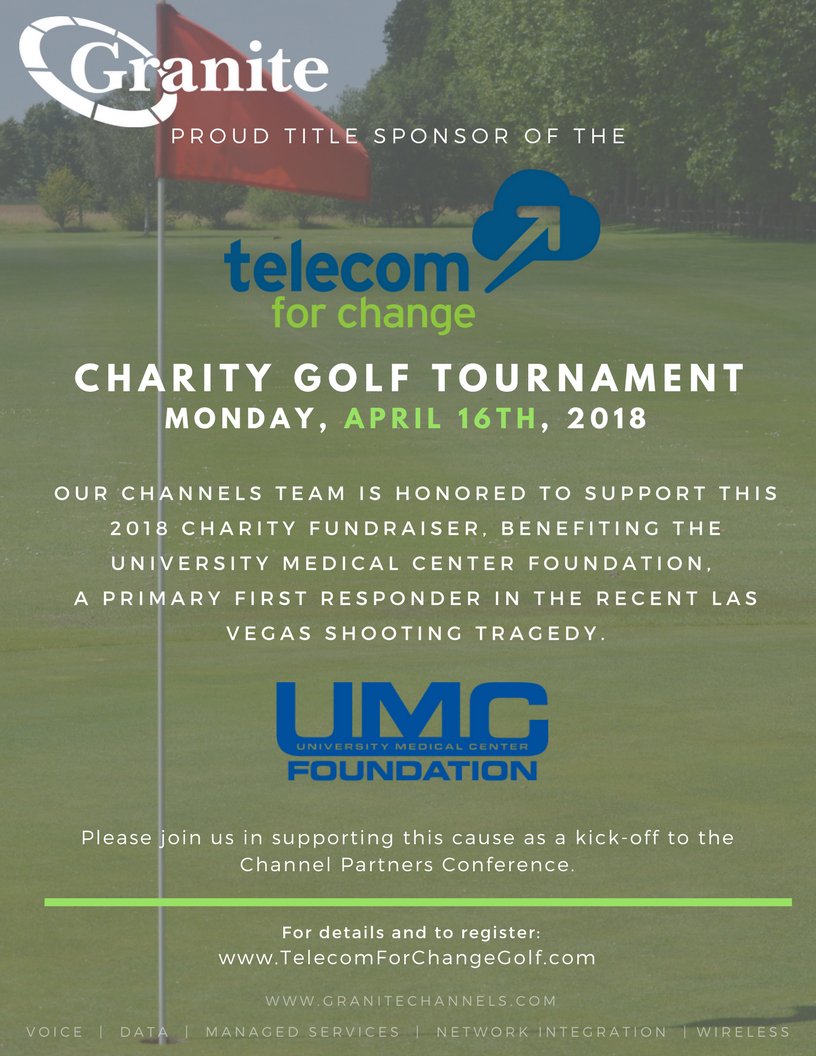 Granite

PROUD TITLE SPONSOR OF THE

telecom
for change

CHARITY GOLF TOURNAMENT
MONDAY, APRIL 16TH, 2018

OUR CHANNELS TEAM IS HONORED TO SUPPORT THIS 2018 CHARITY FUNDRAISER, BENEFITING THE UNIVERSITY MEDICAL CENTER FOUNDATION, A PRIMARY FIRST RESPONDER IN THE RECENT LAS VEGAS SHOOTING TRAGEDY.

UMC
UNIVERSITY MEDICAL CENTER
FOUNDATION

Please join us in supporting this cause as a kick-off to the Channel Partners Conference.

For details and to register:
www.TelecomForChangeGolf.com

WWW.GRANITECHANNELS.COM

VOICE | DATA | MANAGED SERVICES | NETWORK INTEGRATION | WIRELESS